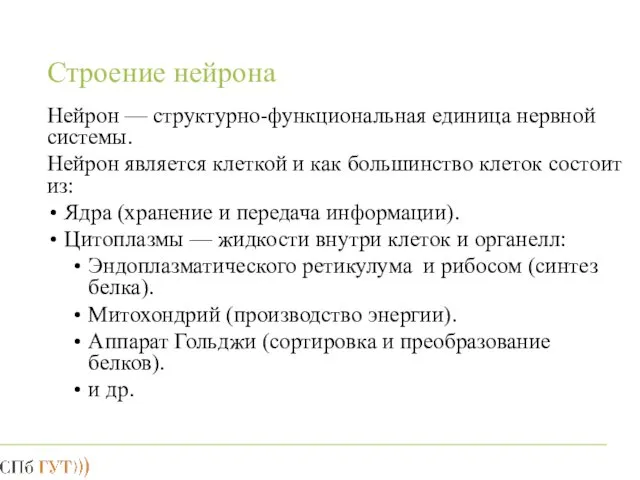 Строение нейрона

Нейрон — структурно-функциональная единица нервной системы.

Нейрон является клеткой и как большинство клеток состоит из:

• Ядра (хранение и передача информации).
• Цитоплазмы — жидкости внутри клеток и органелл:
  • Эндоплазматического ретикулума и рибосом (синтез белка).
  • Митохондрий (производство энергии).
  • Аппарат Гольджи (сортировка и преобразование белков).
  • и др.

СПб ГУТ)))